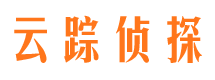 云踪侦探